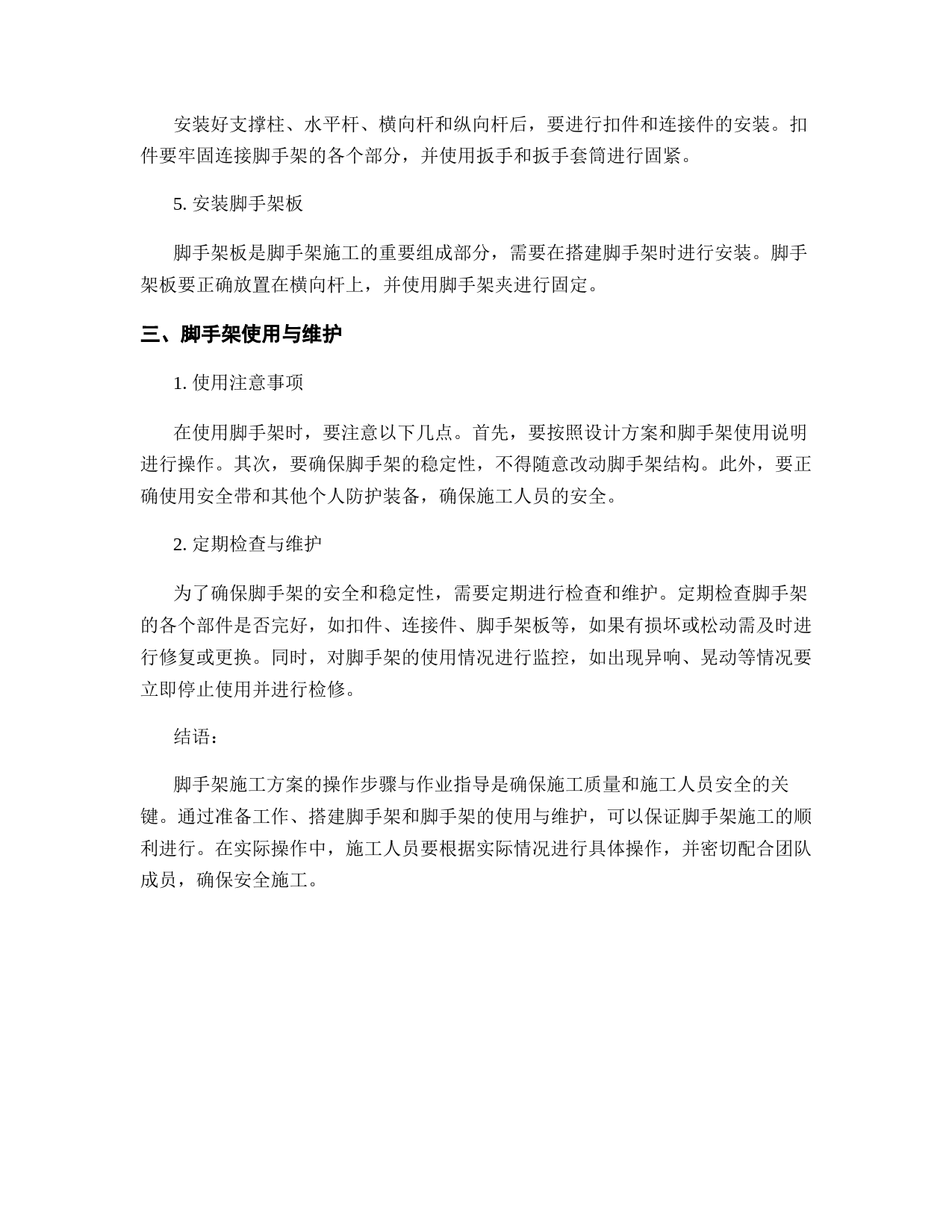 安装好支撑柱、水平杆、横向杆和纵向杆后，要进行扣件和连接件的安装。扣件要牢固连接脚手架的各个部分，并使用扳手和扳手套筒进行固紧。

5. 安装脚手架板

脚手架板是脚手架施工的重要组成部分，需要在搭建脚手架时进行安装。脚手架板要正确放置在横向杆上，并使用脚手架夹进行固定。

三、脚手架使用与维护

1. 使用注意事项

在使用脚手架时，要注意以下几点。首先，要按照设计方案和脚手架使用说明进行操作。其次，要确保脚手架的稳定性，不得随意改动脚手架结构。此外，要正确使用安全带和其他个人防护装备，确保施工人员的安全。

2. 定期检查与维护

为了确保脚手架的安全和稳定性，需要定期进行检查和维护。定期检查脚手架的各个部件是否完好，如扣件、连接件、脚手架板等，如果有损坏或松动需及时进行修复或更换。同时，对脚手架的使用情况进行监控，如出现异响、晃动等情况要立即停止使用并进行检修。

结语：

脚手架施工方案的操作步骤与作业指导是确保施工质量和施工人员安全的关键。通过准备工作、搭建脚手架和脚手架的使用与维护，可以保证脚手架施工的顺利进行。在实际操作中，施工人员要根据实际情况进行具体操作，并密切配合团队成员，确保安全施工。